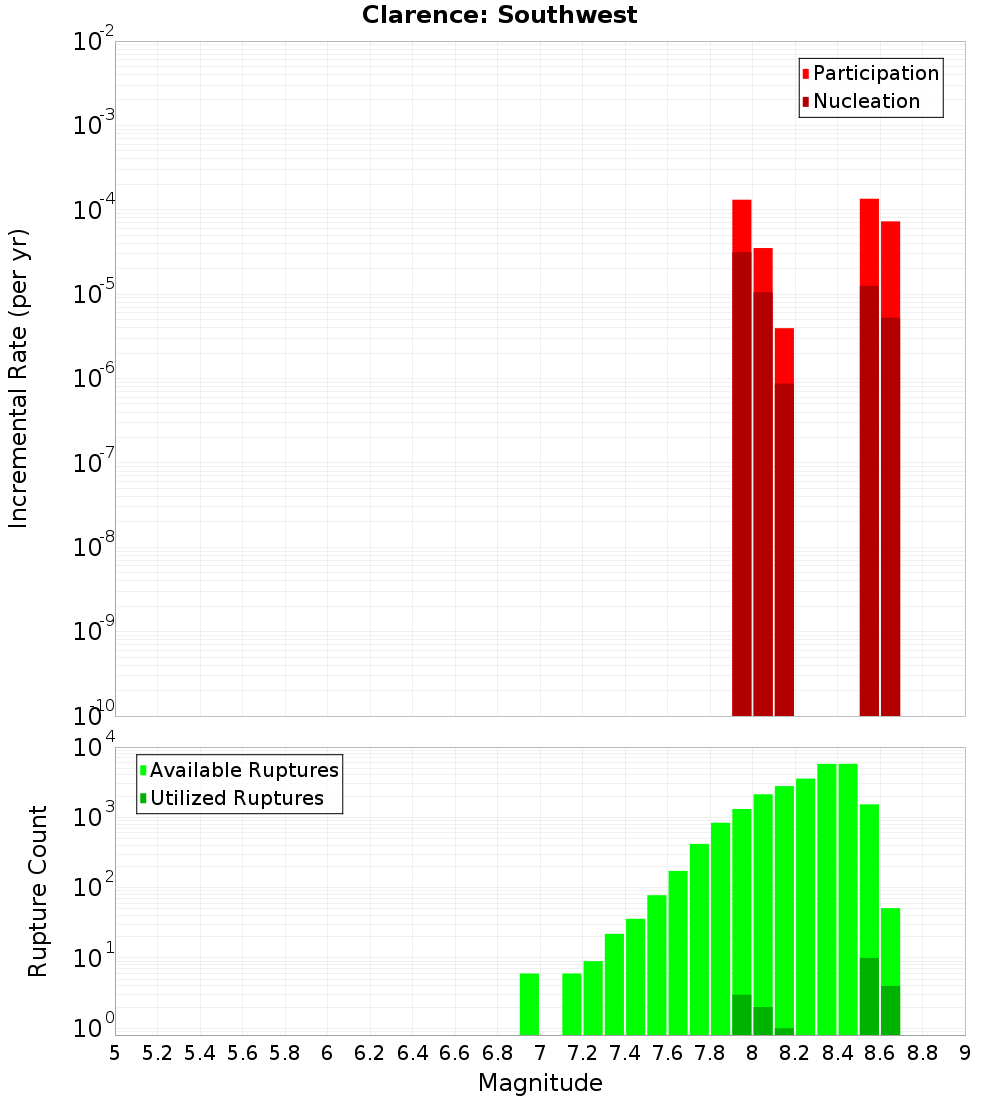 Clarence: Southwest

Participation
Nucleation

Incremental Rate (per yr)

$10^{-2}$
$10^{-3}$
$10^{-4}$
$10^{-5}$
$10^{-6}$
$10^{-7}$
$10^{-8}$
$10^{-9}$
$10^{-10}$

Available Ruptures
Utilized Ruptures

Rupture Count

$10^{4}$
$10^{3}$
$10^{2}$
$10^{1}$
$10^{0}$

5 5.2 5.4 5.6 5.8 6 6.2 6.4 6.6 6.8 7 7.2 7.4 7.6 7.8 8 8.2 8.4 8.6 8.8 9

Magnitude